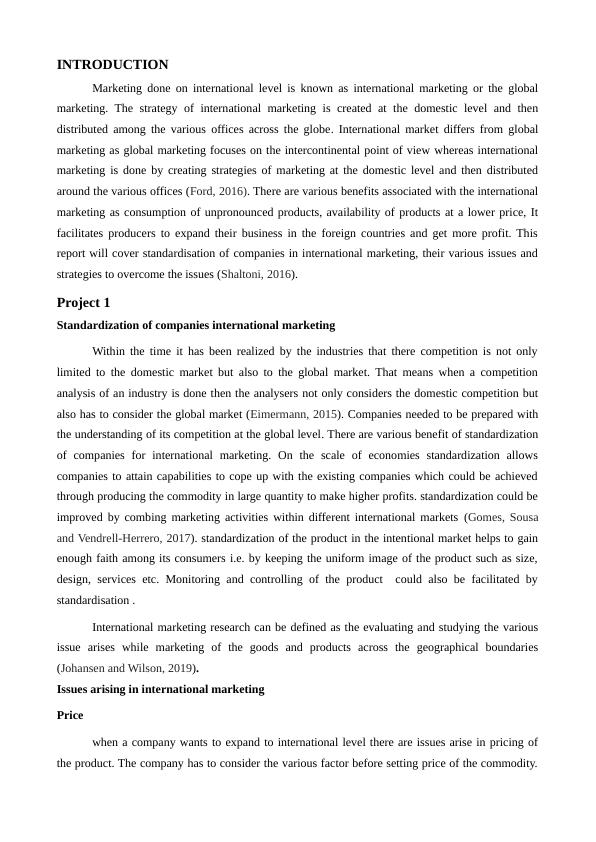 INTRODUCTION

Marketing done on international level is known as international marketing or the global marketing. The strategy of international marketing is created at the domestic level and then distributed among the various offices across the globe. International market differs from global marketing as global marketing focuses on the intercontinental point of view whereas international marketing is done by creating strategies of marketing at the domestic level and then distributed around the various offices (Ford, 2016). There are various benefits associated with the international marketing as consumption of unpronounced products, availability of products at a lower price, It facilitates producers to expand their business in the foreign countries and get more profit. This report will cover standardisation of companies in international marketing, their various issues and strategies to overcome the issues (Shaltoni, 2016).

Project 1

Standardization of companies international marketing

Within the time it has been realized by the industries that there competition is not only limited to the domestic market but also to the global market. That means when a competition analysis of an industry is done then the analysers not only considers the domestic competition but also has to consider the global market (Eimermann, 2015). Companies needed to be prepared with the understanding of its competition at the global level. There are various benefit of standardization of companies for international marketing. On the scale of economies standardization allows companies to attain capabilities to cope up with the existing companies which could be achieved through producing the commodity in large quantity to make higher profits. standardization could be improved by combing marketing activities within different international markets (Gomes, Sousa and Vendrell-Herrero, 2017). standardization of the product in the intentional market helps to gain enough faith among its consumers i.e. by keeping the uniform image of the product such as size, design, services etc. Monitoring and controlling of the product could also be facilitated by standardisation .

International marketing research can be defined as the evaluating and studying the various issue arises while marketing of the goods and products across the geographical boundaries (Johansen and Wilson, 2019).

Issues arising in international marketing

Price

when a company wants to expand to international level there are issues arise in pricing of the product. The company has to consider the various factor before setting price of the commodity.